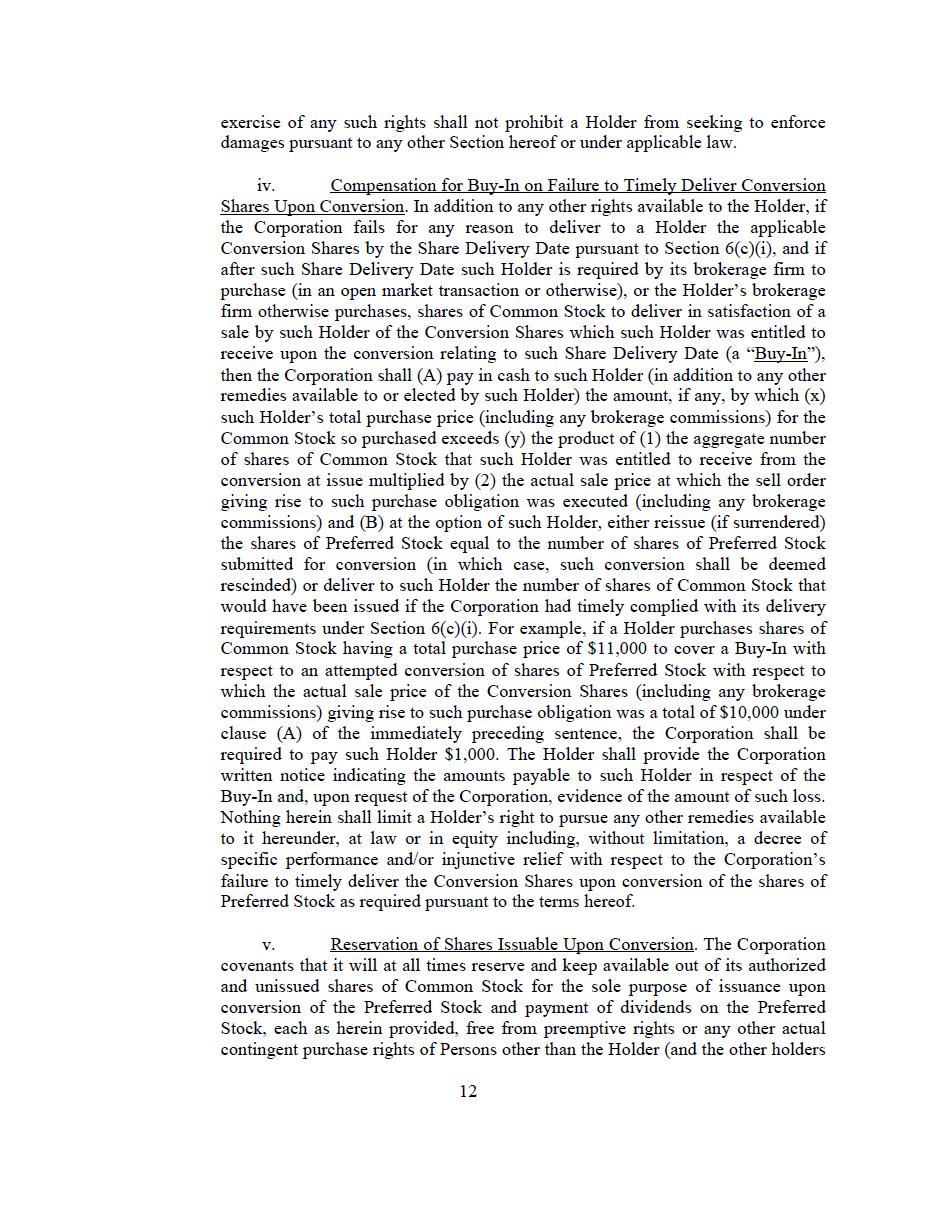 exercise of any such rights shall not prohibit a Holder from seeking to enforce damages pursuant to any other Section hereof or under applicable law.

iv. Compensation for Buy-In on Failure to Timely Deliver Conversion Shares Upon Conversion. In addition to any other rights available to the Holder, if the Corporation fails for any reason to deliver to a Holder the applicable Conversion Shares by the Share Delivery Date pursuant to Section 6(c)(i), and if after such Share Delivery Date such Holder is required by its brokerage firm to purchase (in an open market transaction or otherwise), or the Holder's brokerage firm otherwise purchases, shares of Common Stock to deliver in satisfaction of a sale by such Holder of the Conversion Shares which such Holder was entitled to receive upon the conversion relating to such Share Delivery Date (a "Buy-In"), then the Corporation shall (A) pay in cash to such Holder (in addition to any other remedies available to or elected by such Holder) the amount, if any, by which (x) such Holder's total purchase price (including any brokerage commissions) for the Common Stock so purchased exceeds (y) the product of (1) the aggregate number of shares of Common Stock that such Holder was entitled to receive from the conversion at issue multiplied by (2) the actual sale price at which the sell order giving rise to such purchase obligation was executed (including any brokerage commissions) and (B) at the option of such Holder, either reissue (if surrendered) the shares of Preferred Stock equal to the number of shares of Preferred Stock submitted for conversion (in which case, such conversion shall be deemed rescinded) or deliver to such Holder the number of shares of Common Stock that would have been issued if the Corporation had timely complied with its delivery requirements under Section 6(c)(i). For example, if a Holder purchases shares of Common Stock having a total purchase price of \$11,000 to cover a Buy-In with respect to an attempted conversion of shares of Preferred Stock with respect to which the actual sale price of the Conversion Shares (including any brokerage commissions) giving rise to such purchase obligation was a total of \$10,000 under clause (A) of the immediately preceding sentence, the Corporation shall be required to pay such Holder \$1,000. The Holder shall provide the Corporation written notice indicating the amounts payable to such Holder in respect of the Buy-In and, upon request of the Corporation, evidence of the amount of such loss. Nothing herein shall limit a Holder's right to pursue any other remedies available to it hereunder, at law or in equity including, without limitation, a decree of specific performance and/or injunctive relief with respect to the Corporation's failure to timely deliver the Conversion Shares upon conversion of the shares of Preferred Stock as required pursuant to the terms hereof.

v. Reservation of Shares Issuable Upon Conversion. The Corporation covenants that it will at all times reserve and keep available out of its authorized and unissued shares of Common Stock for the sole purpose of issuance upon conversion of the Preferred Stock and payment of dividends on the Preferred Stock, each as herein provided, free from preemptive rights or any other actual contingent purchase rights of Persons other than the Holder (and the other holders

12